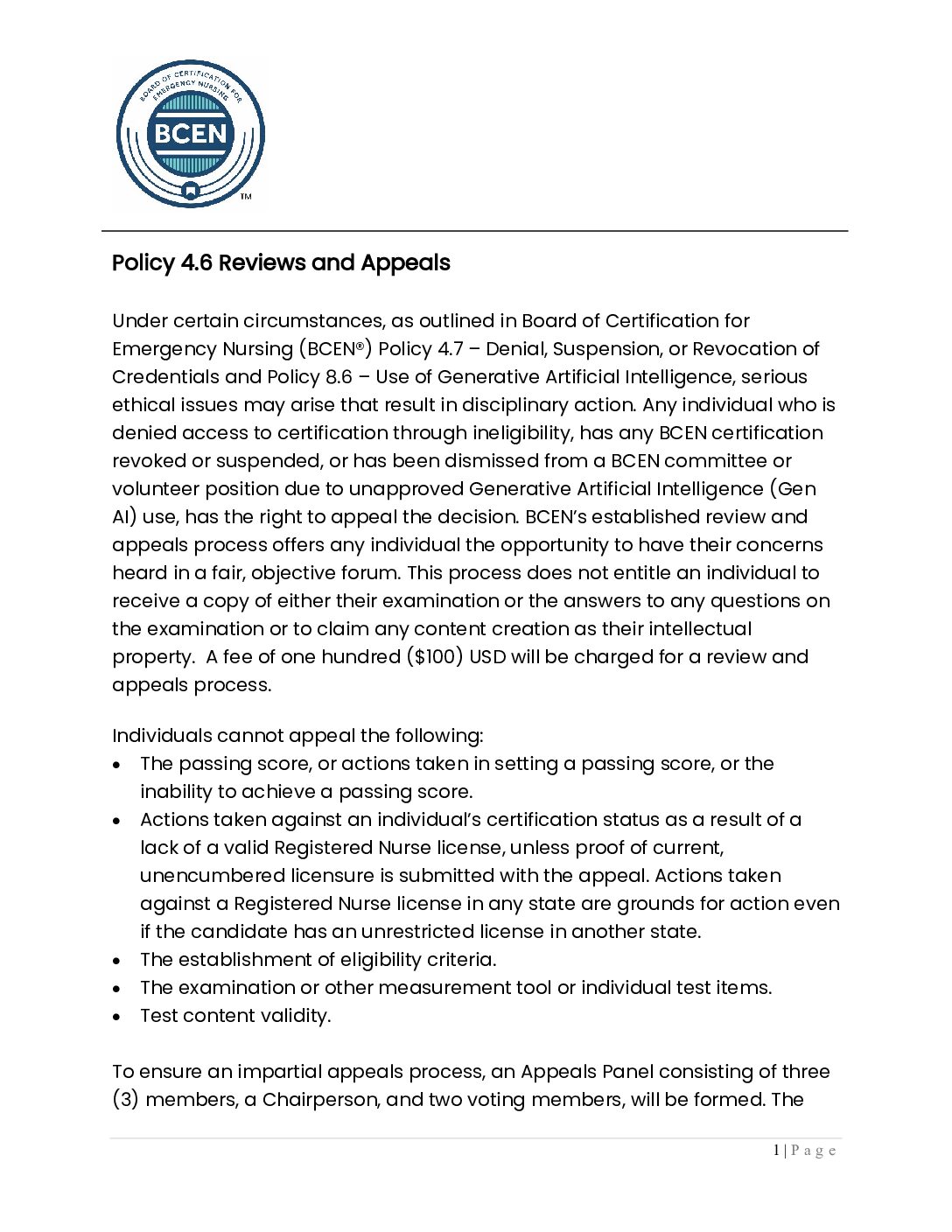 BOARD OF CERTIFICATION FOR EMERGENCY NURSING
BCEN
TM

Policy 4.6 Reviews and Appeals

Under certain circumstances, as outlined in Board of Certification for Emergency Nursing (BCEN®) Policy 4.7 – Denial, Suspension, or Revocation of Credentials and Policy 8.6 – Use of Generative Artificial Intelligence, serious ethical issues may arise that result in disciplinary action. Any individual who is denied access to certification through ineligibility, has any BCEN certification revoked or suspended, or has been dismissed from a BCEN committee or volunteer position due to unapproved Generative Artificial Intelligence (Gen AI) use, has the right to appeal the decision. BCEN's established review and appeals process offers any individual the opportunity to have their concerns heard in a fair, objective forum. This process does not entitle an individual to receive a copy of either their examination or the answers to any questions on the examination or to claim any content creation as their intellectual property. A fee of one hundred ($100) USD will be charged for a review and appeals process.

Individuals cannot appeal the following:
• The passing score, or actions taken in setting a passing score, or the inability to achieve a passing score.
• Actions taken against an individual's certification status as a result of a lack of a valid Registered Nurse license, unless proof of current, unencumbered licensure is submitted with the appeal. Actions taken against a Registered Nurse license in any state are grounds for action even if the candidate has an unrestricted license in another state.
• The establishment of eligibility criteria.
• The examination or other measurement tool or individual test items.
• Test content validity.

To ensure an impartial appeals process, an Appeals Panel consisting of three (3) members, a Chairperson, and two voting members, will be formed. The

1 | P a g e